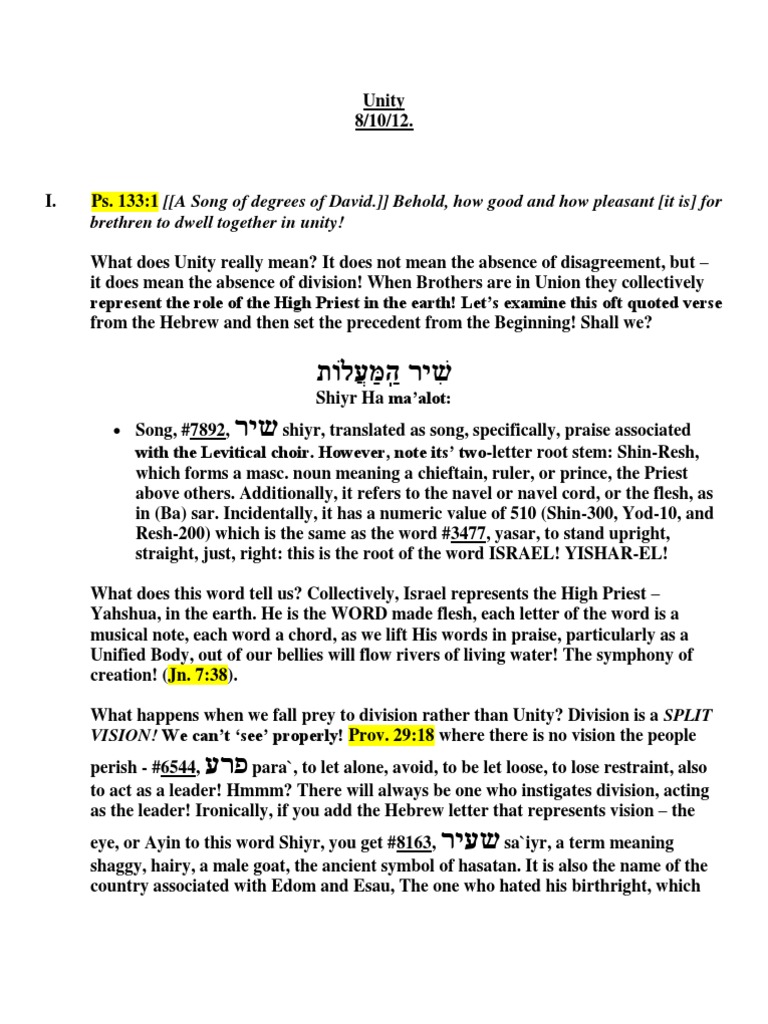 Unity
8/10/12.

I. Ps. 133:1 [[A Song of degrees of David.]] Behold, how good and how pleasant [it is] for brethren to dwell together in unity!

What does Unity really mean? It does not mean the absence of disagreement, but – it does mean the absence of division! When Brothers are in Union they collectively represent the role of the High Priest in the earth! Let's examine this oft quoted verse from the Hebrew and then set the precedent from the Beginning! Shall we?

שִׁיר הַמַּעֲלוֹת
Shiyr Ha ma'alot:

• Song, #7892, שיר shiyr, translated as song, specifically, praise associated with the Levitical choir. However, note its' two-letter root stem: Shin-Resh, which forms a masc. noun meaning a chieftain, ruler, or prince, the Priest above others. Additionally, it refers to the navel or navel cord, or the flesh, as in (Ba) sar. Incidentally, it has a numeric value of 510 (Shin-300, Yod-10, and Resh-200) which is the same as the word #3477, yasar, to stand upright, straight, just, right: this is the root of the word ISRAEL! YISHAR-EL!

What does this word tell us? Collectively, Israel represents the High Priest – Yahshua, in the earth. He is the WORD made flesh, each letter of the word is a musical note, each word a chord, as we lift His words in praise, particularly as a Unified Body, out of our bellies will flow rivers of living water! The symphony of creation! (Jn. 7:38).

What happens when we fall prey to division rather than Unity? Division is a SPLIT VISION! We can't 'see' properly! Prov. 29:18 where there is no vision the people perish - #6544, פרע para`, to let alone, avoid, to be let loose, to lose restraint, also to act as a leader! Hmmm? There will always be one who instigates division, acting as the leader! Ironically, if you add the Hebrew letter that represents vision – the eye, or Ayin to this word Shiyr, you get #8163, שעיר sa`iyr, a term meaning shaggy, hairy, a male goat, the ancient symbol of hasatan. It is also the name of the country associated with Edom and Esau, The one who hated his birthright, which